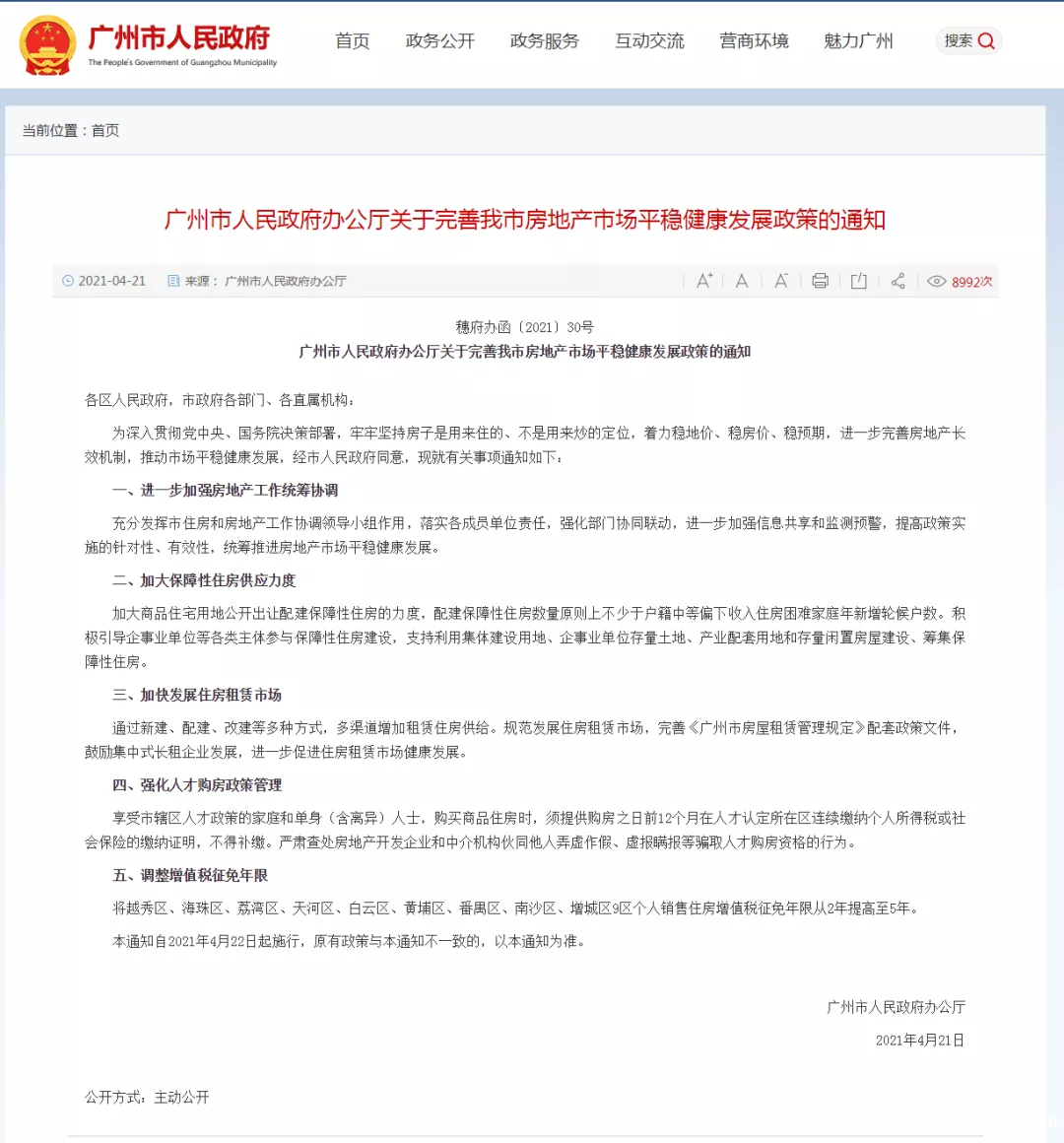 广州市人民政府
The People's Government of Guangzhou Municipality

首页　政务公开　政务服务　互动交流　营商环境　魅力广州　搜索

当前位置：首页

广州市人民政府办公厅关于完善我市房地产市场平稳健康发展政策的通知

2021-04-21　来源：广州市人民政府办公厅　8992次

穗府办函〔2021〕30号
广州市人民政府办公厅关于完善我市房地产市场平稳健康发展政策的通知

各区人民政府，市政府各部门、各直属机构：

为深入贯彻党中央、国务院决策部署，牢牢坚持房子是用来住的、不是用来炒的定位，着力稳地价、稳房价、稳预期，进一步完善房地产长效机制，推动市场平稳健康发展，经市人民政府同意，现就有关事项通知如下：

一、进一步加强房地产工作统筹协调

充分发挥市住房和房地产工作协调领导小组作用，落实各成员单位责任，强化部门协同联动，进一步加强信息共享和监测预警，提高政策实施的针对性、有效性，统筹推进房地产市场平稳健康发展。

二、加大保障性住房供应力度

加大商品住宅用地公开出让配建保障性住房的力度，配建保障性住房数量原则上不少于户籍中等偏下收入住房困难家庭年新增轮候户数。积极引导企事业单位等各类主体参与保障性住房建设，支持利用集体建设用地、企事业单位存量土地、产业配套用地和存量闲置房屋建设、筹集保障性住房。

三、加快发展住房租赁市场

通过新建、配建、改建等多种方式，多渠道增加租赁住房供给。规范发展住房租赁市场，完善《广州市房屋租赁管理规定》配套政策文件，鼓励集中式长租企业发展，进一步促进住房租赁市场健康发展。

四、强化人才购房政策管理

享受市辖区人才政策的家庭和单身（含离异）人士，购买商品住房时，须提供购房之日前12个月在人才认定所在区连续缴纳个人所得税或社会保险的缴纳证明，不得补缴。严肃查处房地产开发企业和中介机构伙同他人弄虚作假、虚报瞒报等骗取人才购房资格的行为。

五、调整增值税征免年限

将越秀区、海珠区、荔湾区、天河区、白云区、黄埔区、番禺区、南沙区、增城区9区个人销售住房增值税征免年限从2年提高至5年。

本通知自2021年4月22日起施行，原有政策与本通知不一致的，以本通知为准。

广州市人民政府办公厅
2021年4月21日

公开方式：主动公开